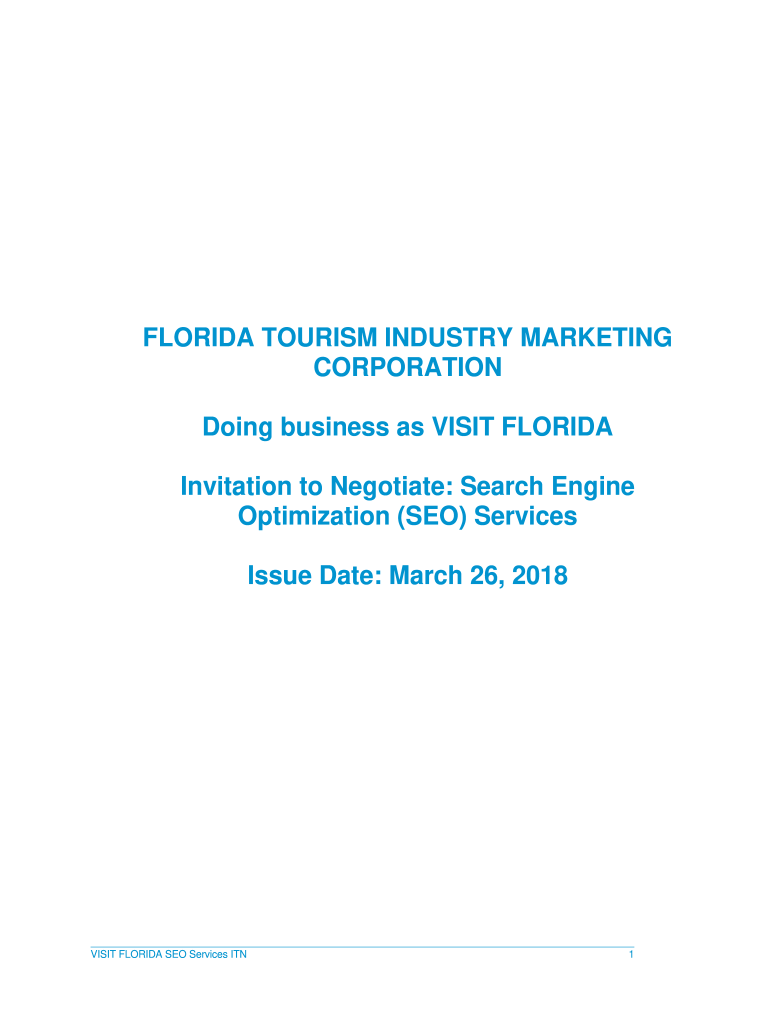 FLORIDA TOURISM INDUSTRY MARKETING CORPORATION

Doing business as VISIT FLORIDA

Invitation to Negotiate: Search Engine Optimization (SEO) Services

Issue Date: March 26, 2018

VISIT FLORIDA SEO Services ITN

1